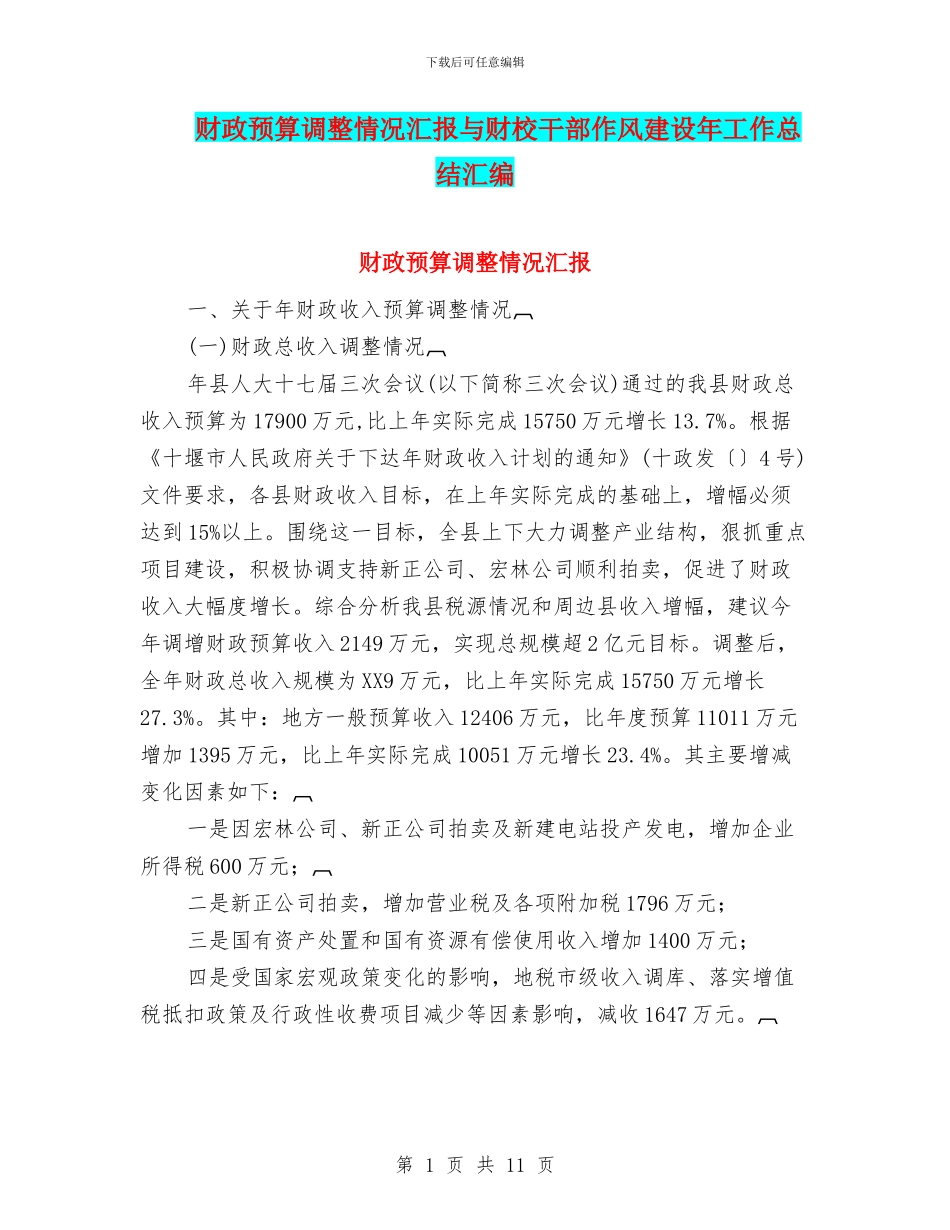 下载后可任意编辑

财政预算调整情况汇报与财校干部作风建设年工作总结汇编

财政预算调整情况汇报

一、关于年财政收入预算调整情况

(一)财政总收入调整情况

年县人大十七届三次会议(以下简称三次会议)通过的我县财政总收入预算为17900万元,比上年实际完成15750万元增长13.7%。根据《十堰市人民政府关于下达年财政收入计划的通知》(十政发〔〕4号)文件要求，各县财政收入目标，在上年实际完成的基础上，增幅必须达到15%以上。围绕这一目标，全县上下大力调整产业结构，狠抓重点项目建设，积极协调支持新正公司、宏林公司顺利拍卖，促进了财政收入大幅度增长。综合分析我县税源情况和周边县收入增幅，建议今年调增财政预算收入2149万元，实现总规模超2亿元目标。调整后，全年财政总收入规模为XX9万元，比上年实际完成15750万元增长27.3%。其中：地方一般预算收入12406万元，比年度预算11011万元增加1395万元，比上年实际完成10051万元增长23.4%。其主要增减变化因素如下：

一是因宏林公司、新正公司拍卖及新建电站投产发电，增加企业所得税600万元；

二是新正公司拍卖，增加营业税及各项附加税1796万元；

三是国有资产处置和国有资源有偿使用收入增加1400万元；

四是受国家宏观政策变化的影响，地税市级收入调库、落实增值税抵扣政策及行政性收费项目减少等因素影响，减收1647万元。

第 1 页 共 11 页